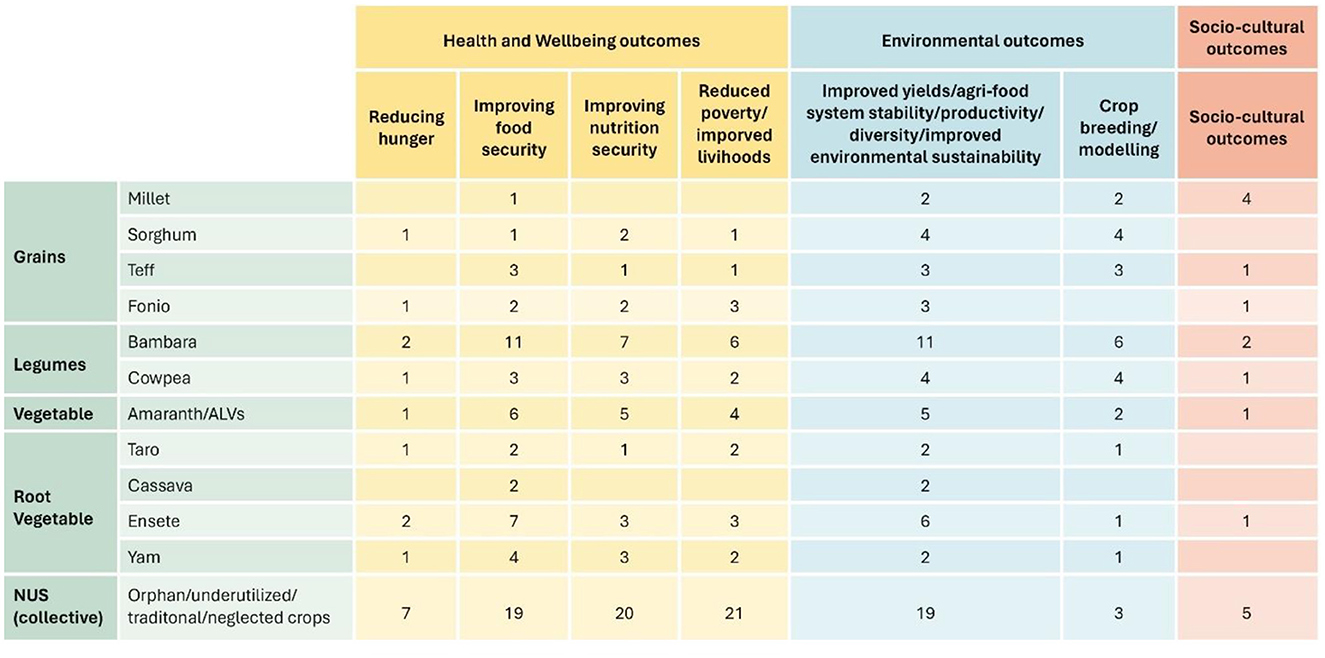 | | | Health and Wellbeing outcomes | | | | Environmental outcomes | | Socio-cultural outcomes |
|---|---|---|---|---|---|---|---|---|
| | | Reducing hunger | Improving food security | Improving nutrition security | Reduced poverty/ imporved livihoods | Improved yields/agri-food system stability/productivity/ diversity/improved environmental sustainability | Crop breeding/ modelling | Socio-cultural outcomes |
| Grains | Millet | | 1 | | | 2 | 2 | 4 |
| | Sorghum | 1 | 1 | 2 | 1 | 4 | 4 | |
| | Teff | | 3 | 1 | 1 | 3 | 3 | 1 |
| | Fonio | 1 | 2 | 2 | 3 | 3 | | 1 |
| Legumes | Bambara | 2 | 11 | 7 | 6 | 11 | 6 | 2 |
| | Cowpea | 1 | 3 | 3 | 2 | 4 | 4 | 1 |
| Vegetable | Amaranth/ALVs | 1 | 6 | 5 | 4 | 5 | 2 | 1 |
| Root Vegetable | Taro | 1 | 2 | 1 | 2 | 2 | 1 | |
| | Cassava | | 2 | | | 2 | | |
| | Ensete | 2 | 7 | 3 | 3 | 6 | 1 | 1 |
| | Yam | 1 | 4 | 3 | 2 | 2 | 1 | |
| NUS (collective) | Orphan/underutilized/ traditonal/neglected crops | 7 | 19 | 20 | 21 | 19 | 3 | 5 |